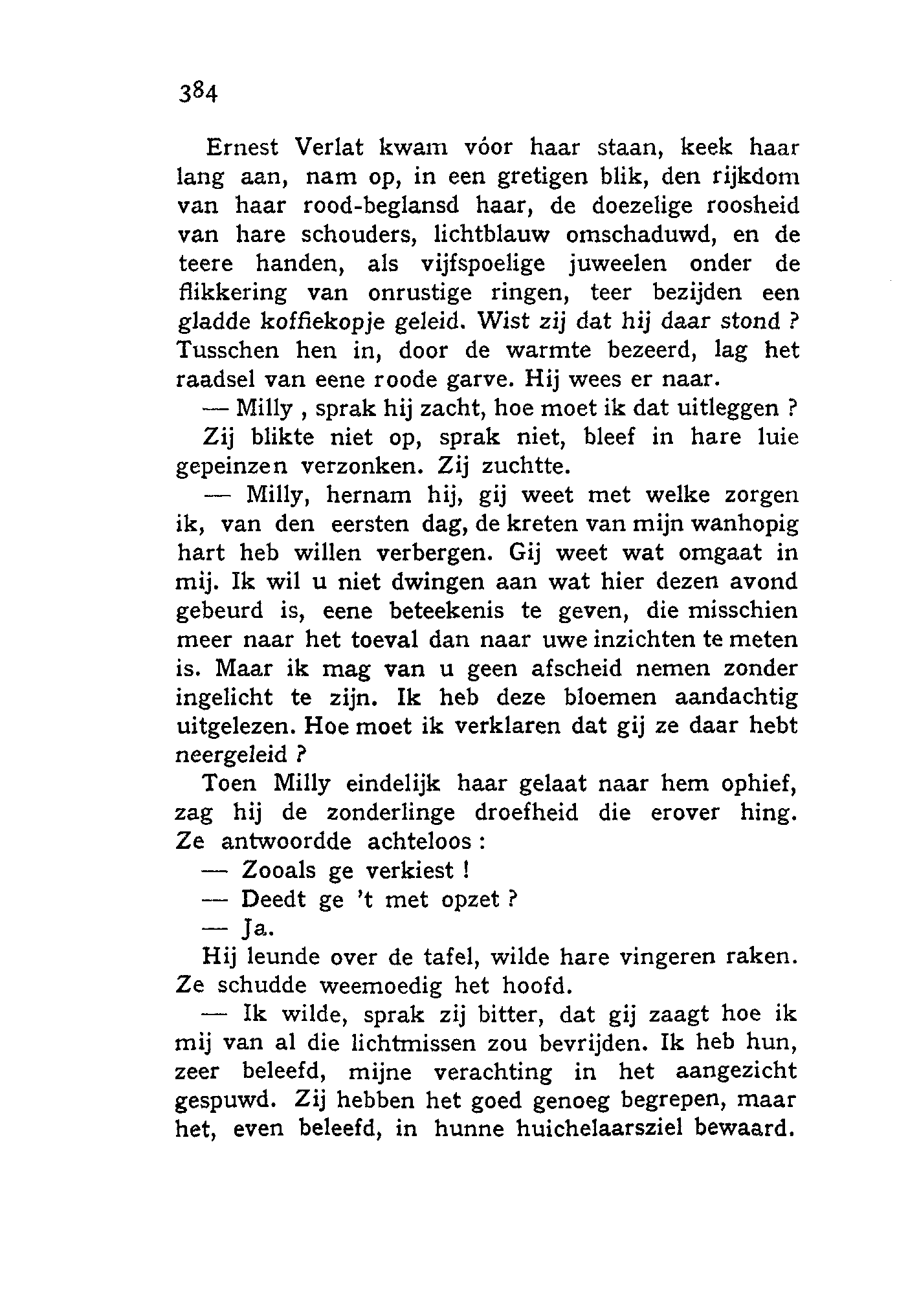 384

Ernest Verlat kwam vóor haar staan, keek haar lang aan, nam op, in een gretigen blik, den rijkdom van haar rood-beglansd haar, de doezelige roosheid van hare schouders, lichtblauw omschaduwd, en de teere handen, als vijfspoelige juweelen onder de flikkering van onrustige ringen, teer bezijden een gladde koffiekopje geleid. Wist zij dat hij daar stond ? Tusschen hen in, door de warmte bezeerd, lag het raadsel van eene roode garve. Hij wees er naar.

— Milly , sprak hij zacht, hoe moet ik dat uitleggen ?

Zij blikte niet op, sprak niet, bleef in hare luie gepeinzen verzonken. Zij zuchtte.

— Milly, hernam hij, gij weet met welke zorgen ik, van den eersten dag, de kreten van mijn wanhopig hart heb willen verbergen. Gij weet wat omgaat in mij. Ik wil u niet dwingen aan wat hier dezen avond gebeurd is, eene beteekenis te geven, die misschien meer naar het toeval dan naar uwe inzichten te meten is. Maar ik mag van u geen afscheid nemen zonder ingelicht te zijn. Ik heb deze bloemen aandachtig uitgelezen. Hoe moet ik verklaren dat gij ze daar hebt neergeleid ?

Toen Milly eindelijk haar gelaat naar hem ophief, zag hij de zonderlinge droefheid die erover hing. Ze antwoordde achteloos :

— Zooals ge verkiest !

— Deedt ge 't met opzet ?

— Ja.

Hij leunde over de tafel, wilde hare vingeren raken. Ze schudde weemoedig het hoofd.

— Ik wilde, sprak zij bitter, dat gij zaagt hoe ik mij van al die lichtmissen zou bevrijden. Ik heb hun, zeer beleefd, mijne verachting in het aangezicht gespuwd. Zij hebben het goed genoeg begrepen, maar het, even beleefd, in hunne huichelaarsziel bewaard.